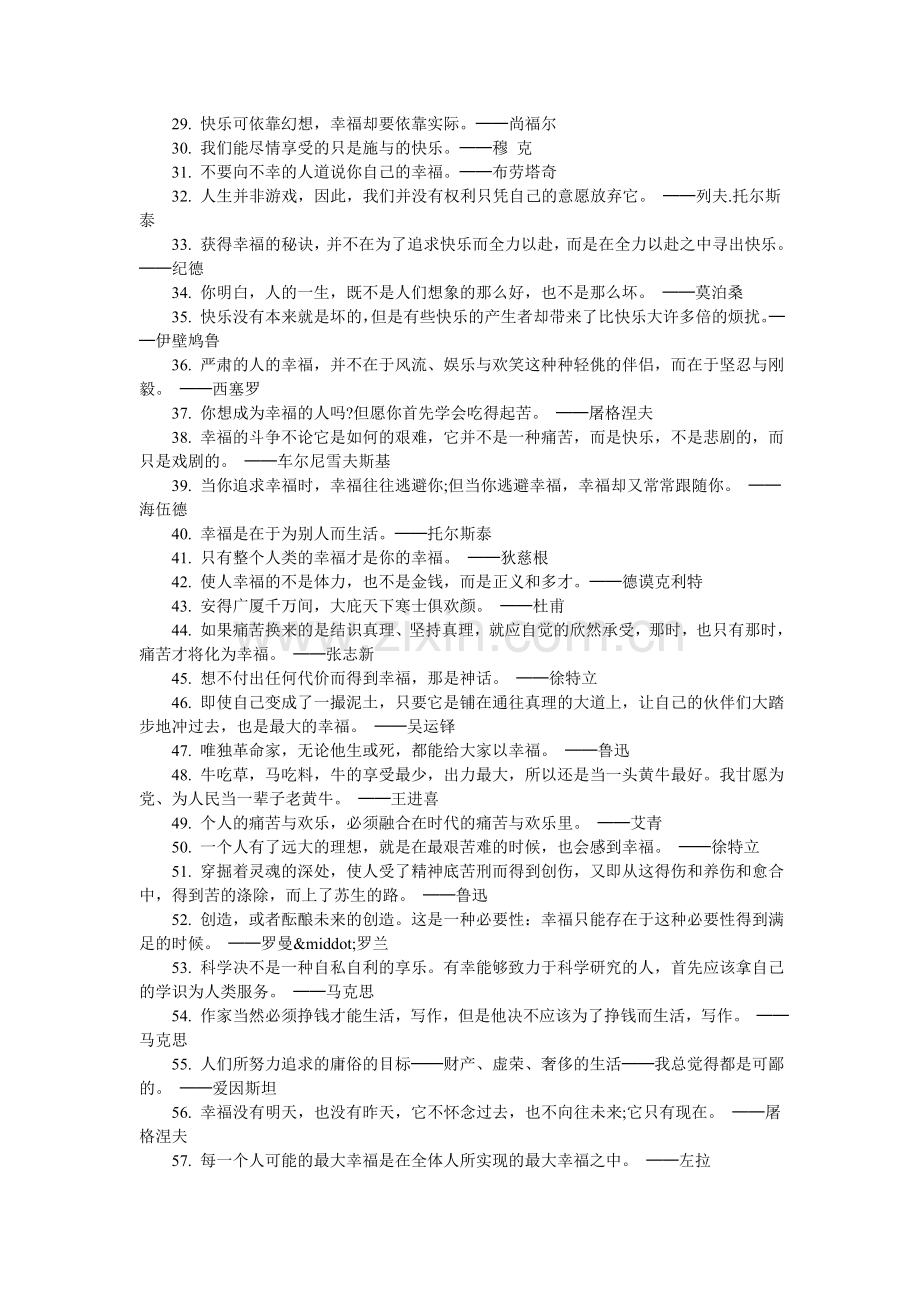 29. 快乐可依靠幻想，幸福却要依靠实际。——尚福尔

30. 我们能尽情享受的只是施与的快乐。——穆 克

31. 不要向不幸的人道说你自己的幸福。——布劳塔奇

32. 人生并非游戏，因此，我们并没有权利只凭自己的意愿放弃它。 ——列夫.托尔斯泰

33. 获得幸福的秘诀，并不在为了追求快乐而全力以赴，而是在全力以赴之中寻出快乐。——纪德

34. 你明白，人的一生，既不是人们想象的那么好，也不是那么坏。 ——莫泊桑

35. 快乐没有本来就是坏的，但是有些快乐的产生者却带来了比快乐大许多倍的烦扰。——伊壁鸠鲁

36. 严肃的人的幸福，并不在于风流、娱乐与欢笑这种种轻佻的伴侣，而在于坚忍与刚毅。 ——西塞罗

37. 你想成为幸福的人吗?但愿你首先学会吃得起苦。 ——屠格涅夫

38. 幸福的斗争不论它是如何的艰难，它并不是一种痛苦，而是快乐，不是悲剧的，而只是戏剧的。 ——车尔尼雪夫斯基

39. 当你追求幸福时，幸福往往逃避你;但当你逃避幸福，幸福却又常常跟随你。 ——海伍德

40. 幸福是在于为别人而生活。——托尔斯泰

41. 只有整个人类的幸福才是你的幸福。 ——狄慈根

42. 使人幸福的不是体力，也不是金钱，而是正义和多才。——德谟克利特

43. 安得广厦千万间，大庇天下寒士俱欢颜。 ——杜甫

44. 如果痛苦换来的是结识真理、坚持真理，就应自觉的欣然承受，那时，也只有那时，痛苦才将化为幸福。 ——张志新

45. 想不付出任何代价而得到幸福，那是神话。 ——徐特立

46. 即使自己变成了一撮泥土，只要它是铺在通往真理的大道上，让自己的伙伴们大踏步地冲过去，也是最大的幸福。 ——吴运铎

47. 唯独革命家，无论他生或死，都能给大家以幸福。 ——鲁迅

48. 牛吃草，马吃料，牛的享受最少，出力最大，所以还是当一头黄牛最好。我甘愿为党、为人民当一辈子老黄牛。 ——王进喜

49. 个人的痛苦与欢乐，必须融合在时代的痛苦与欢乐里。 ——艾青

50. 一个人有了远大的理想，就是在最艰苦难的时候，也会感到幸福。 ——徐特立

51. 穿掘着灵魂的深处，使人受了精神底苦刑而得到创伤，又即从这得伤和养伤和愈合中，得到苦的涤除，而上了苏生的路。 ——鲁迅

52. 创造，或者酝酿未来的创造。这是一种必要性：幸福只能存在于这种必要性得到满足的时候。 ——罗曼&middot;罗兰

53. 科学决不是一种自私自利的享乐。有幸能够致力于科学研究的人，首先应该拿自己的学识为人类服务。 ——马克思

54. 作家当然必须挣钱才能生活，写作，但是他决不应该为了挣钱而生活，写作。 ——马克思

55. 人们所努力追求的庸俗的目标——财产、虚荣、奢侈的生活——我总觉得都是可鄙的。 ——爱因斯坦

56. 幸福没有明天，也没有昨天，它不怀念过去，也不向往未来;它只有现在。 ——屠格涅夫

57. 每一个人可能的最大幸福是在全体人所实现的最大幸福之中。 ——左拉